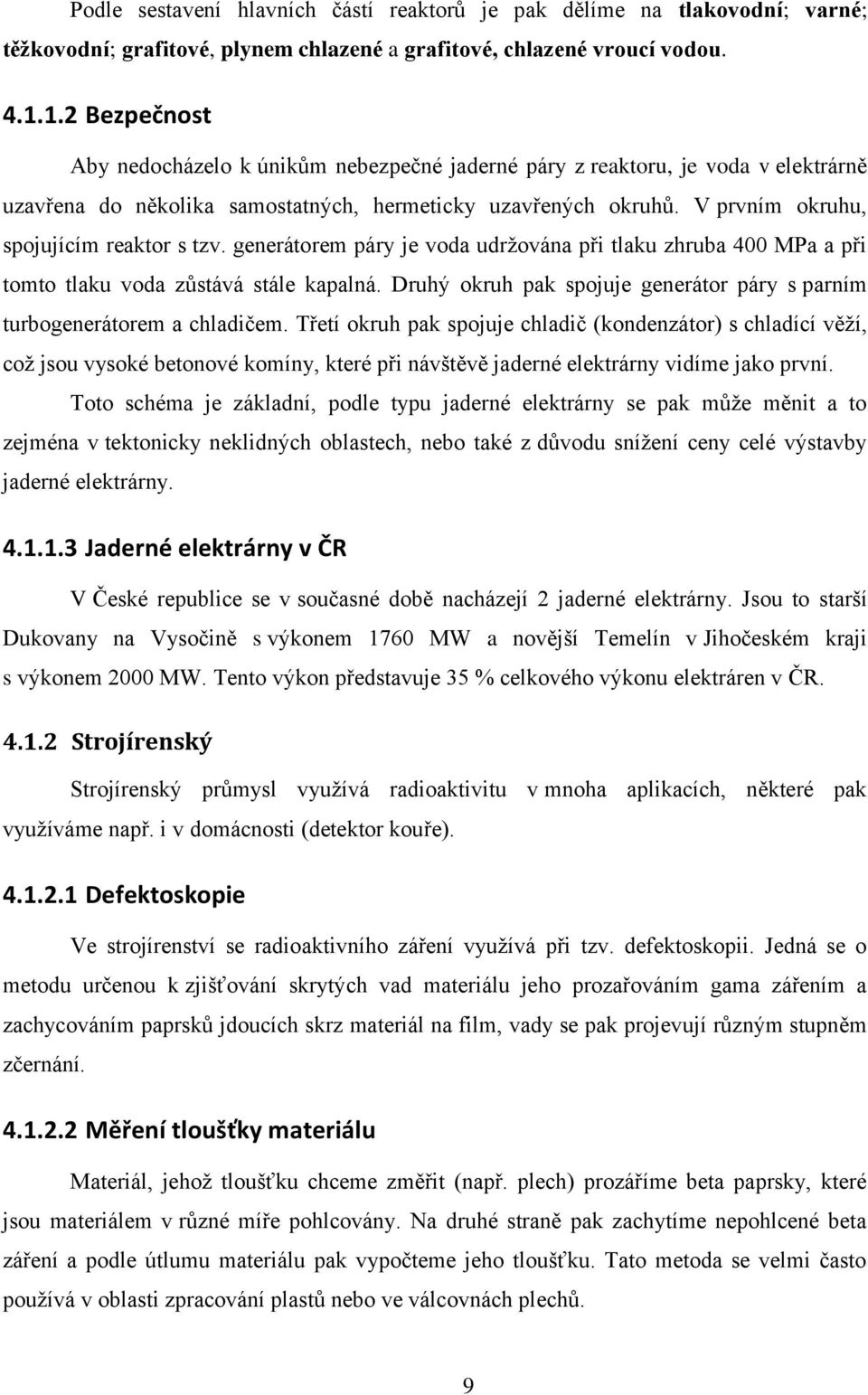 Podle sestavení hlavních částí reaktorů je pak dělíme na tlakovodní; varné; těžkovodní; grafitové, plynem chlazené a grafitové, chlazené vroucí vodou.

4.1.1.2 Bezpečnost

Aby nedocházelo k únikům nebezpečné jaderné páry z reaktoru, je voda v elektrárně uzavřena do několika samostatných, hermeticky uzavřených okruhů. V prvním okruhu, spojujícím reaktor s tzv. generátorem páry je voda udržována při tlaku zhruba 400 MPa a při tomto tlaku voda zůstává stále kapalná. Druhý okruh pak spojuje generátor páry s parním turbogenerátorem a chladičem. Třetí okruh pak spojuje chladič (kondenzátor) s chladící věží, což jsou vysoké betonové komíny, které při návštěvě jaderné elektrárny vidíme jako první.

Toto schéma je základní, podle typu jaderné elektrárny se pak může měnit a to zejména v tektonicky neklidných oblastech, nebo také z důvodu snížení ceny celé výstavby jaderné elektrárny.

4.1.1.3 Jaderné elektrárny v ČR

V České republice se v současné době nacházejí 2 jaderné elektrárny. Jsou to starší Dukovany na Vysočině s výkonem 1760 MW a novější Temelín v Jihočeském kraji s výkonem 2000 MW. Tento výkon představuje 35 % celkového výkonu elektráren v ČR.

4.1.2 Strojírenský

Strojírenský průmysl využívá radioaktivitu v mnoha aplikacích, některé pak využíváme např. i v domácnosti (detektor kouře).

4.1.2.1 Defektoskopie

Ve strojírenství se radioaktivního záření využívá při tzv. defektoskopii. Jedná se o metodu určenou k zjišťování skrytých vad materiálu jeho prozařováním gama zářením a zachycováním paprsků jdoucích skrz materiál na film, vady se pak projevují různým stupněm zčernání.

4.1.2.2 Měření tloušťky materiálu

Materiál, jehož tloušťku chceme změřit (např. plech) prozáříme beta paprsky, které jsou materiálem v různé míře pohlcovány. Na druhé straně pak zachytíme nepohlcené beta záření a podle útlumu materiálu pak vypočteme jeho tloušťku. Tato metoda se velmi často používá v oblasti zpracování plastů nebo ve válcovnách plechů.

9